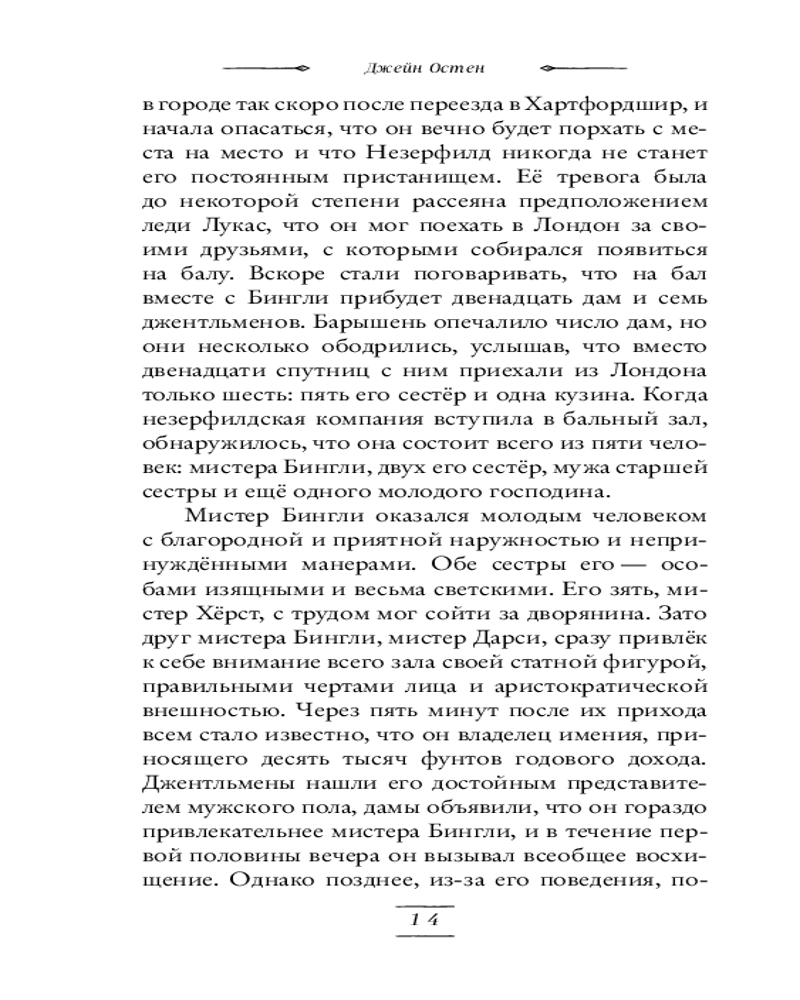 Джейн Остен

в городе так скоро после переезда в Хартфордшир, и начала опасаться, что он вечно будет порхать с места на место и что Незерфилд никогда не станет его постоянным пристанищем. Её тревога была до некоторой степени рассеяна предположением леди Лукас, что он мог поехать в Лондон за своими друзьями, с которыми собирался появиться на балу. Вскоре стали поговаривать, что на бал вместе с Бингли прибудет двенадцать дам и семь джентльменов. Барышень опечалило число дам, но они несколько ободрились, услышав, что вместо двенадцати спутниц с ним приехали из Лондона только шесть: пять его сестёр и одна кузина. Когда незерфилдская компания вступила в бальный зал, обнаружилось, что она состоит всего из пяти человек: мистера Бингли, двух его сестёр, мужа старшей сестры и ещё одного молодого господина.

Мистер Бингли оказался молодым человеком с благородной и приятной наружностью и непринуждёнными манерами. Обе сестры его — особами изящными и весьма светскими. Его зять, мистер Хёрст, с трудом мог сойти за дворянина. Зато друг мистера Бингли, мистер Дарси, сразу привлёк к себе внимание всего зала своей статной фигурой, правильными чертами лица и аристократической внешностью. Через пять минут после их прихода всем стало известно, что он владелец имения, приносящего десять тысяч фунтов годового дохода. Джентльмены нашли его достойным представителем мужского пола, дамы объявили, что он гораздо привлекательнее мистера Бингли, и в течение первой половины вечера он вызывал всеобщее восхищение. Однако позднее, из-за его поведения, по-

14